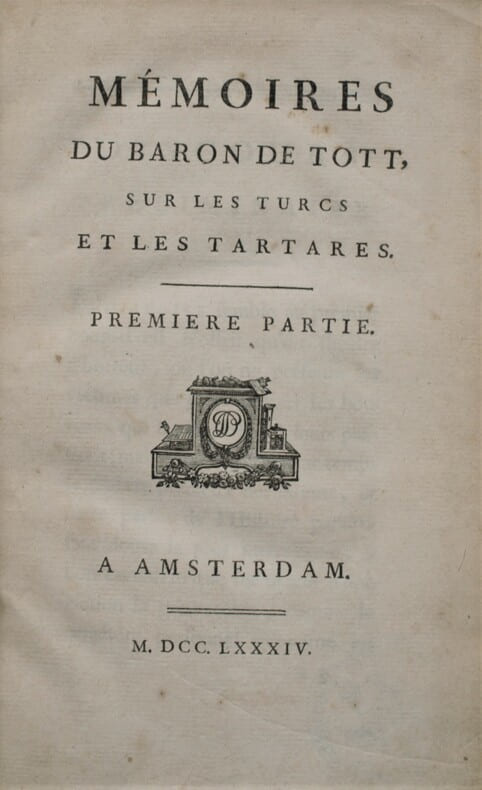 MÉMOIRES
DU BARON DE TOTT,
SUR LES TURCS
ET LES TARTARES.

PREMIERE PARTIE.

A AMSTERDAM.

M. DCC. LXXXIV.